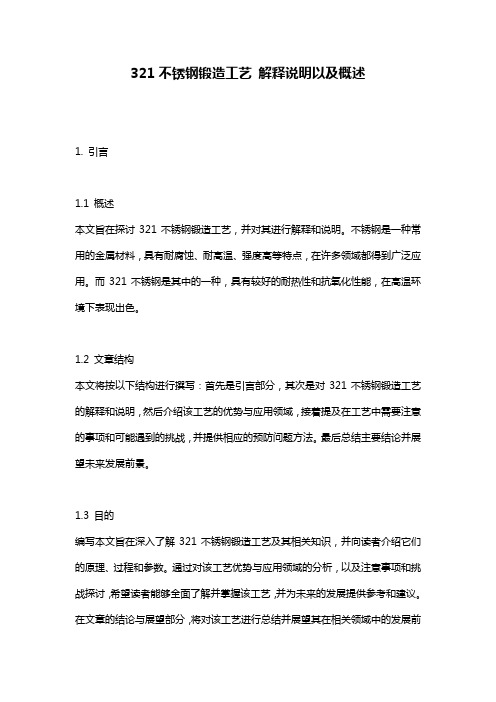 321 不锈钢锻造工艺 解释说明以及概述

1. 引言

1.1 概述
本文旨在探讨 321 不锈钢锻造工艺，并对其进行解释和说明。不锈钢是一种常用的金属材料，具有耐腐蚀、耐高温、强度高等特点，在许多领域都得到广泛应用。而 321 不锈钢是其中的一种，具有较好的耐热性和抗氧化性能，在高温环境下表现出色。

1.2 文章结构
本文将按以下结构进行撰写：首先是引言部分，其次是对 321 不锈钢锻造工艺的解释和说明，然后介绍该工艺的优势与应用领域，接着提及在工艺中需要注意的事项和可能遇到的挑战，并提供相应的预防问题方法。最后总结主要结论并展望未来发展前景。

1.3 目的
编写本文旨在深入了解 321 不锈钢锻造工艺及其相关知识，并向读者介绍它们的原理、过程和参数。通过对该工艺优势与应用领域的分析，以及注意事项和挑战探讨，希望读者能够全面了解并掌握该工艺，并为未来的发展提供参考和建议。在文章的结论与展望部分，将对该工艺进行总结并展望其在相关领域中的发展前